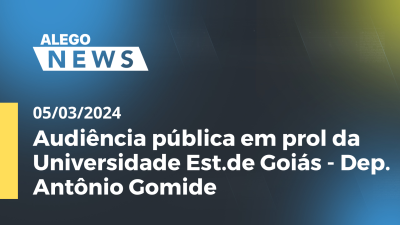 ALEGO
NEWS

05/03/2024
Audiência pública em prol da Universidade Est.de Goiás - Dep. Antônio Gomide